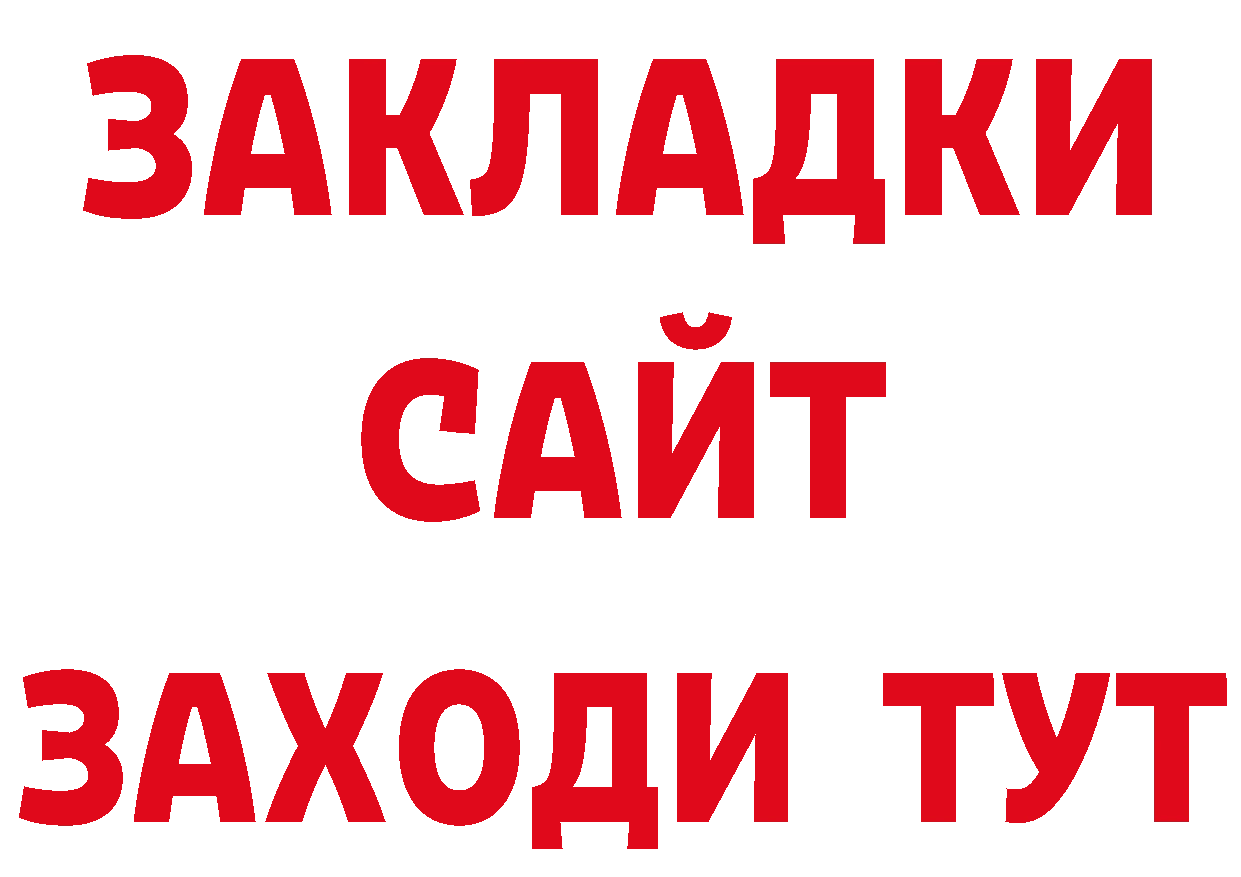 ЗАКЛАДКИ
САЙТ
ЗАХОДИ ТУТ